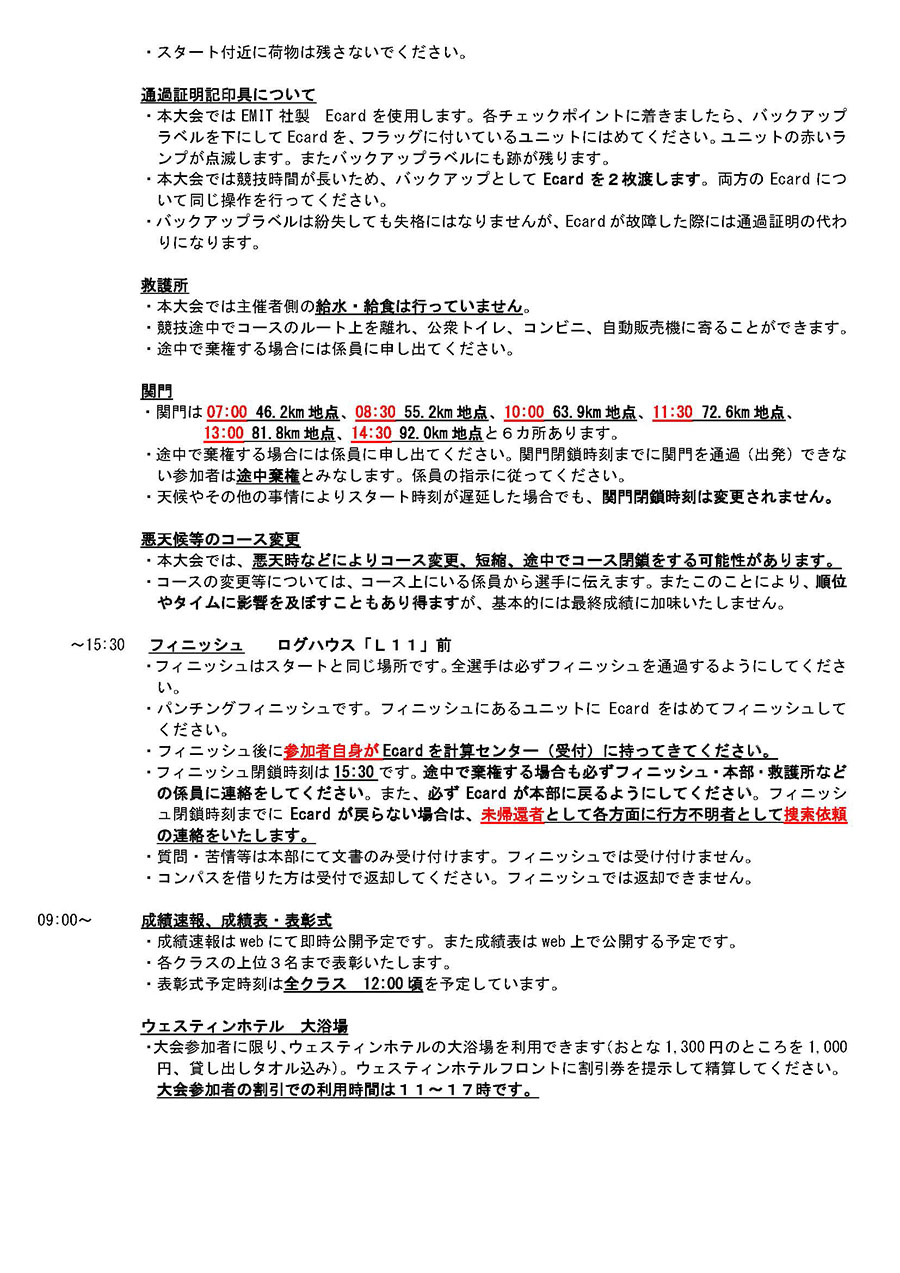 ・スタート付近に荷物は残さないでください。

通過証明記印具について
・本大会では EMIT 社製　Ecard を使用します。各チェックポイントに着きましたら、バックアップラベルを下にして Ecard を、フラッグに付いているユニットにはめてください。ユニットの赤いランプが点滅します。またバックアップラベルにも跡が残ります。
・本大会では競技時間が長いため、バックアップとして Ecard を２枚渡します。両方の Ecard について同じ操作を行ってください。
・バックアップラベルは紛失しても失格にはなりませんが、Ecard が故障した際には通過証明の代わりになります。

救護所
・本大会では主催者側の給水・給食は行っていません。
・競技途中でコースのルート上を離れ、公衆トイレ、コンビニ、自動販売機に寄ることができます。
・途中で棄権する場合には係員に申し出てください。

関門
・関門は 07:00 46.2km 地点、08:30 55.2km 地点、10:00 63.9km 地点、11:30 72.6km 地点、13:00 81.8km 地点、14:30 92.0km 地点と６カ所あります。
・途中で棄権する場合には係員に申し出てください。関門閉鎖時刻までに関門を通過（出発）できない参加者は途中棄権とみなします。係員の指示に従ってください。
・天候やその他の事情によりスタート時刻が遅延した場合でも、関門閉鎖時刻は変更されません。

悪天候等のコース変更
・本大会では、悪天時などによりコース変更、短縮、途中でコース閉鎖をする可能性があります。
・コースの変更等については、コース上にいる係員から選手に伝えます。またこのことにより、順位やタイムに影響を及ぼすこともあり得ますが、基本的には最終成績に加味いたしません。

～15:30　フィニッシュ　　ログハウス「Ｌ１１」前
・フィニッシュはスタートと同じ場所です。全選手は必ずフィニッシュを通過するようにしてください。
・パンチングフィニッシュです。フィニッシュにあるユニットに Ecard をはめてフィニッシュしてください。
・フィニッシュ後に参加者自身が Ecard を計算センター（受付）に持ってきてください。
・フィニッシュ閉鎖時刻は 15:30 です。途中で棄権する場合も必ずフィニッシュ・本部・救護所などの係員に連絡をしてください。また、必ず Ecard が本部に戻るようにしてください。フィニッシュ閉鎖時刻までに Ecard が戻らない場合は、未帰還者として各方面に行方不明者として捜索依頼の連絡をいたします。
・質問・苦情等は本部にて文書のみ受け付けます。フィニッシュでは受け付けません。
・コンパスを借りた方は受付で返却してください。フィニッシュでは返却できません。

09:00～　成績速報、成績表・表彰式
・成績速報は web にて即時公開予定です。また成績表は web 上で公開する予定です。
・各クラスの上位３名まで表彰いたします。
・表彰式予定時刻は全クラス　12:00 頃を予定しています。

ウェスティンホテル　大浴場
・大会参加者に限り、ウェスティンホテルの大浴場を利用できます（おとな 1,300 円のところを 1,000 円、貸し出しタオル込み）。ウェスティンホテルフロントに割引券を提示して精算してください。大会参加者の割引での利用時間は１１～１７時です。